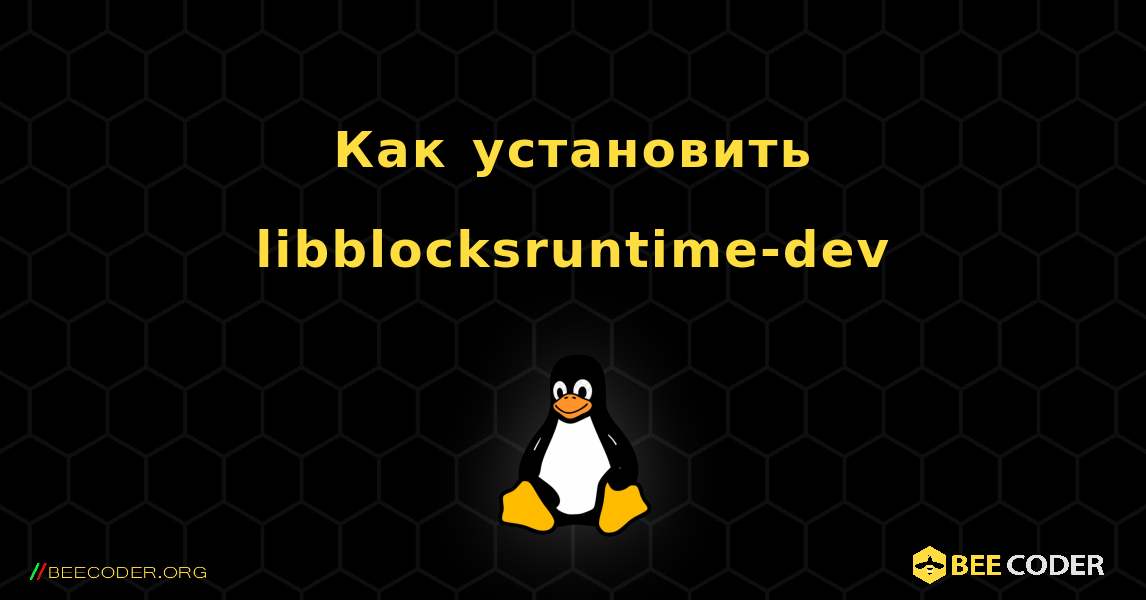 Как установить libblocksruntime-dev

//BEECODER.ORG

BEE CODER